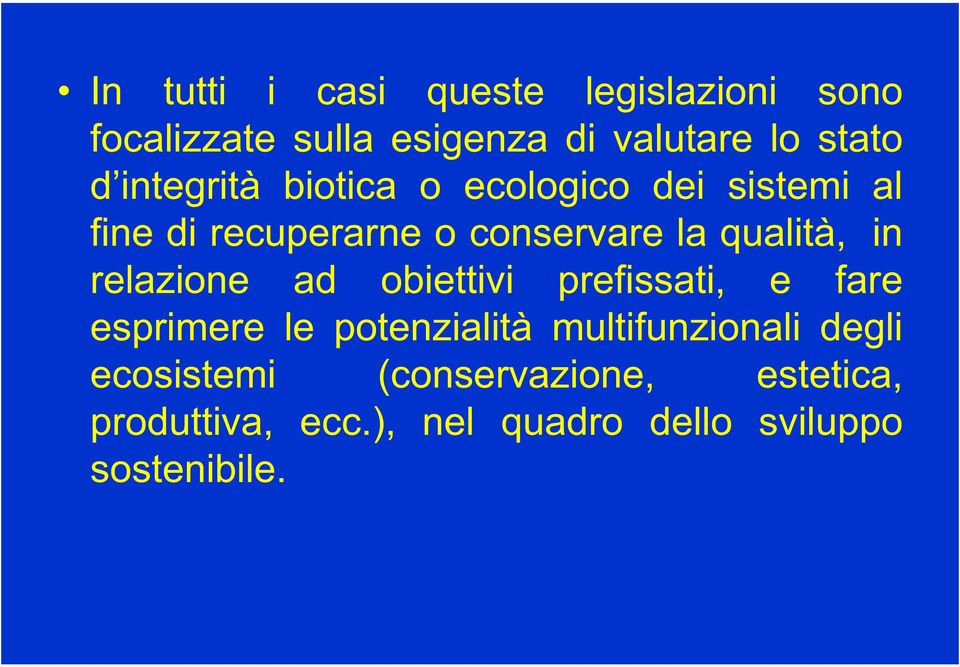 • In tutti i casi queste legislazioni sono focalizzate sulla esigenza di valutare lo stato d’integrità biotica o ecologico dei sistemi al fine di recuperarne o conservare la qualità, in relazione ad obiettivi prefissati, e fare esprimere le potenzialità multifunzionali degli ecosistemi (conservazione, estetica, produttiva, ecc.), nel quadro dello sviluppo sostenibile.